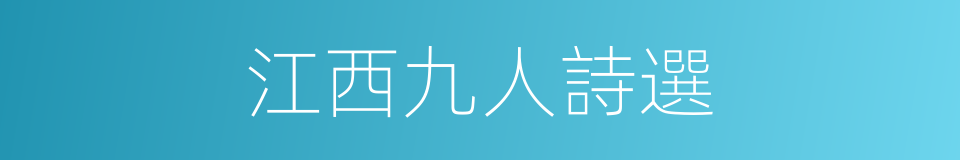 江西九人詩選